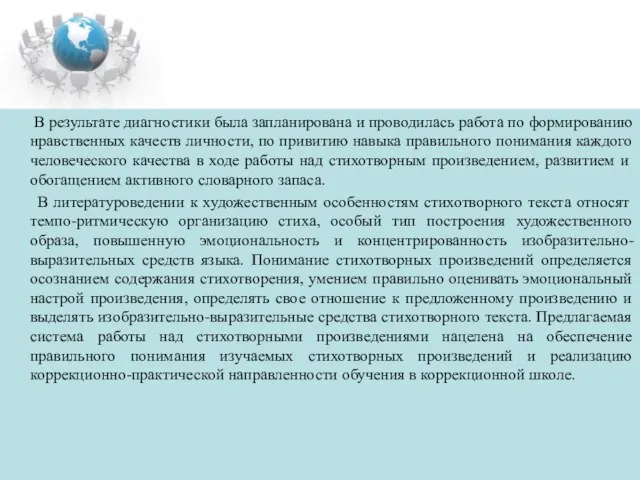 В результате диагностики была запланирована и проводилась работа по формированию нравственных качеств личности, по привитию навыка правильного понимания каждого человеческого качества в ходе работы над стихотворным произведением, развитием и обогащением активного словарного запаса.

В литературоведении к художественным особенностям стихотворного текста относят темпо-ритмическую организацию стиха, особый тип построения художественного образа, повышенную эмоциональность и концентрированность изобразительно-выразительных средств языка. Понимание стихотворных произведений определяется осознанием содержания стихотворения, умением правильно оценивать эмоциональный настрой произведения, определять свое отношение к предложенному произведению и выделять изобразительно-выразительные средства стихотворного текста. Предлагаемая система работы над стихотворными произведениями нацелена на обеспечение правильного понимания изучаемых стихотворных произведений и реализацию коррекционно-практической направленности обучения в коррекционной школе.